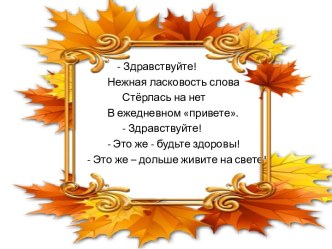 - Здравствуйте!
Нежная ласковость слова
Стёрлась на нет
В ежедневном «привете».
- Здравствуйте!
- Это же - будьте здоровы!
- Это же – дольше живите на свете!